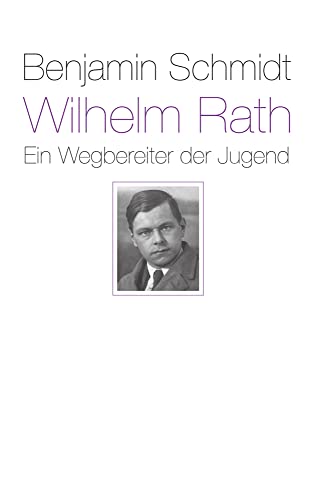 Benjamin Schmidt
Wilhelm Rath
Ein Wegbereiter der Jugend